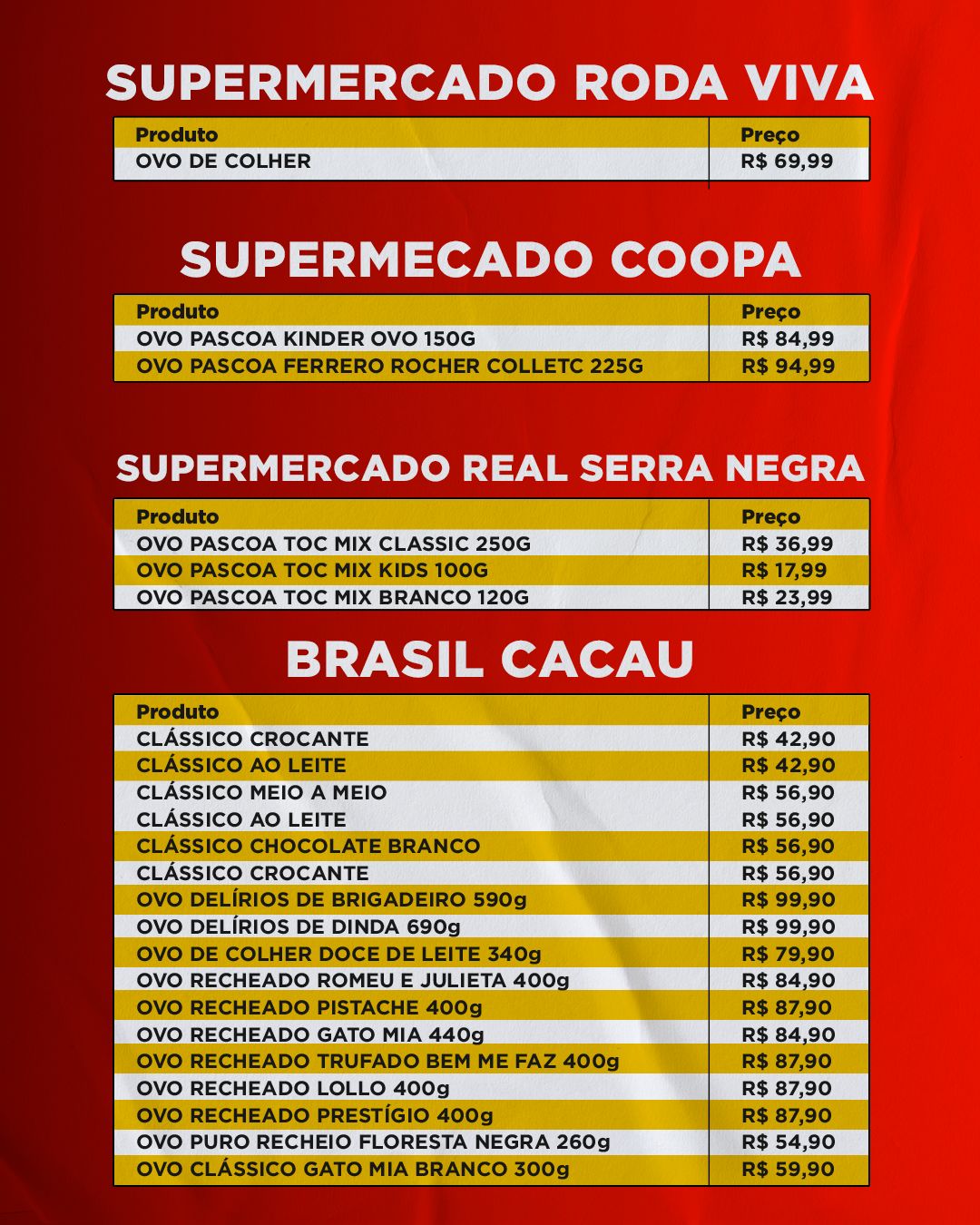 SUPERMERCADO RODA VIVA

| Produto | Preço |
|---|---|
| OVO DE COLHER | R$ 69,99 |

SUPERMECADO COOPA

| Produto | Preço |
|---|---|
| OVO PASCOA KINDER OVO 150G | R$ 84,99 |
| OVO PASCOA FERRERO ROCHER COLLETC 225G | R$ 94,99 |

SUPERMERCADO REAL SERRA NEGRA

| Produto | Preço |
|---|---|
| OVO PASCOA TOC MIX CLASSIC 250G | R$ 36,99 |
| OVO PASCOA TOC MIX KIDS 100G | R$ 17,99 |
| OVO PASCOA TOC MIX BRANCO 120G | R$ 23,99 |

BRASIL CACAU

| Produto | Preço |
|---|---|
| CLÁSSICO CROCANTE | R$ 42,90 |
| CLÁSSICO AO LEITE | R$ 42,90 |
| CLÁSSICO MEIO A MEIO | R$ 56,90 |
| CLÁSSICO AO LEITE | R$ 56,90 |
| CLÁSSICO CHOCOLATE BRANCO | R$ 56,90 |
| CLÁSSICO CROCANTE | R$ 56,90 |
| OVO DELÍRIOS DE BRIGADEIRO 590g | R$ 99,90 |
| OVO DELÍRIOS DE DINDA 690g | R$ 99,90 |
| OVO DE COLHER DOCE DE LEITE 340g | R$ 79,90 |
| OVO RECHEADO ROMEU E JULIETA 400g | R$ 84,90 |
| OVO RECHEADO PISTACHE 400g | R$ 87,90 |
| OVO RECHEADO GATO MIA 440g | R$ 84,90 |
| OVO RECHEADO TRUFADO BEM ME FAZ 400g | R$ 87,90 |
| OVO RECHEADO LOLLO 400g | R$ 87,90 |
| OVO RECHEADO PRESTÍGIO 400g | R$ 87,90 |
| OVO PURO RECHEIO FLORESTA NEGRA 260g | R$ 54,90 |
| OVO CLÁSSICO GATO MIA BRANCO 300g | R$ 59,90 |